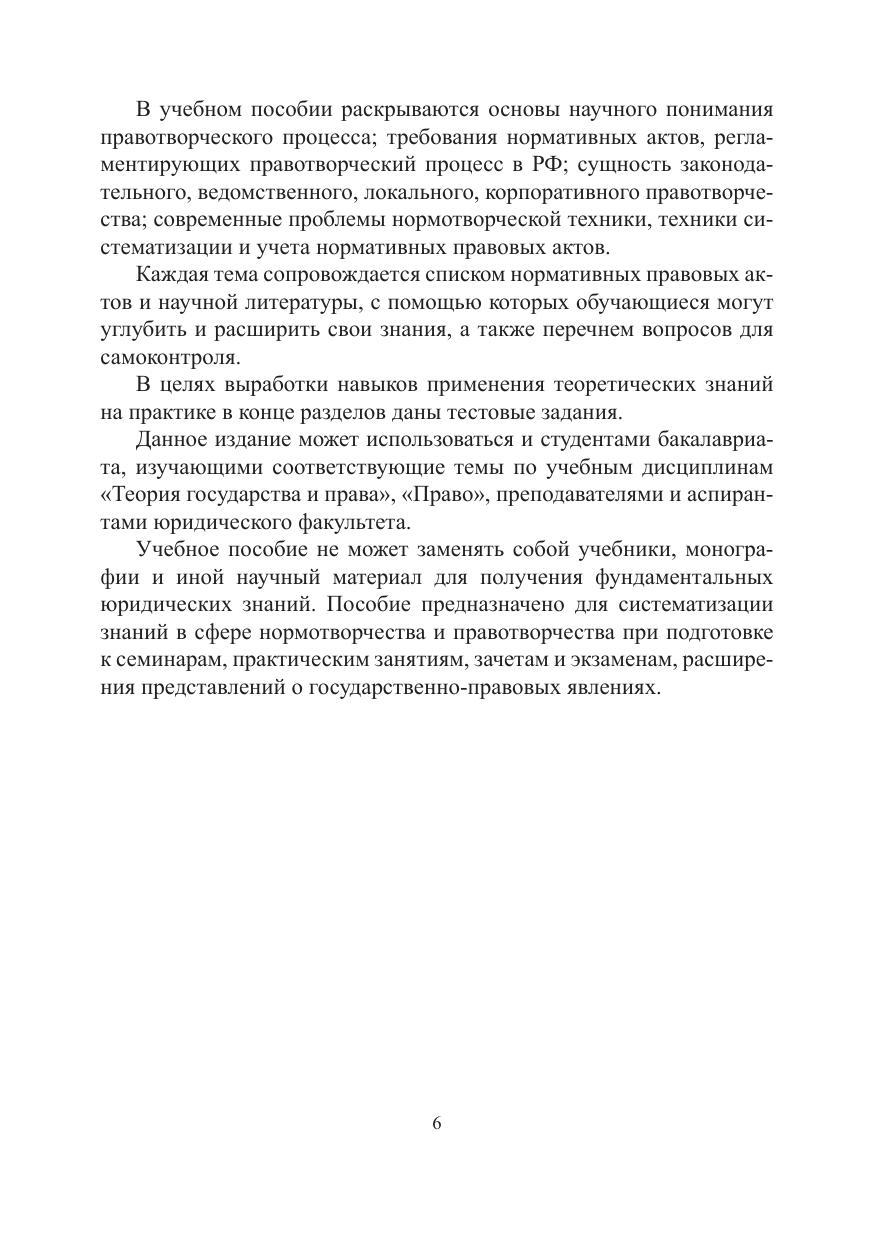 В учебном пособии раскрываются основы научного понимания правотворческого процесса; требования нормативных актов, регламентирующих правотворческий процесс в РФ; сущность законодательного, ведомственного, локального, корпоративного правотворчества; современные проблемы нормотворческой техники, техники систематизации и учета нормативных правовых актов.

Каждая тема сопровождается списком нормативных правовых актов и научной литературы, с помощью которых обучающиеся могут углубить и расширить свои знания, а также перечнем вопросов для самоконтроля.

В целях выработки навыков применения теоретических знаний на практике в конце разделов даны тестовые задания.

Данное издание может использоваться и студентами бакалавриата, изучающими соответствующие темы по учебным дисциплинам «Теория государства и права», «Право», преподавателями и аспирантами юридического факультета.

Учебное пособие не может заменять собой учебники, монографии и иной научный материал для получения фундаментальных юридических знаний. Пособие предназначено для систематизации знаний в сфере нормотворчества и правотворчества при подготовке к семинарам, практическим занятиям, зачетам и экзаменам, расширения представлений о государственно-правовых явлениях.

6